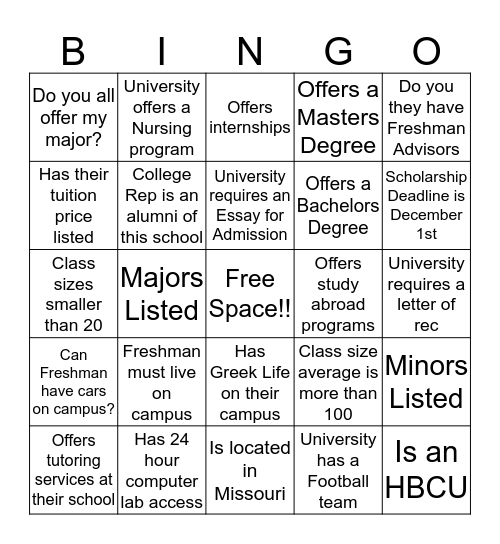 | B | I | N | G | O |
|---|---|---|---|---|
| Do you all offer my major? | University offers a Nursing program | Offers internships | Offers a Masters Degree | Do you they have Freshman Advisors |
| Has their tuition price listed | College Rep is an alumni of this school | University requires an Essay for Admission | Offers a Bachelors Degree | Scholarship Deadline is December 1st |
| Class sizes smaller than 20 | Majors Listed | Free Space!! | Offers study abroad programs | University requires a letter of rec |
| Can Freshman have cars on campus? | Freshman must live on campus | Has Greek Life on their campus | Class size average is more than 100 | Minors Listed |
| Offers tutoring services at their school | Has 24 hour computer lab access | Is located in Missouri | University has a Football team | Is an HBCU |